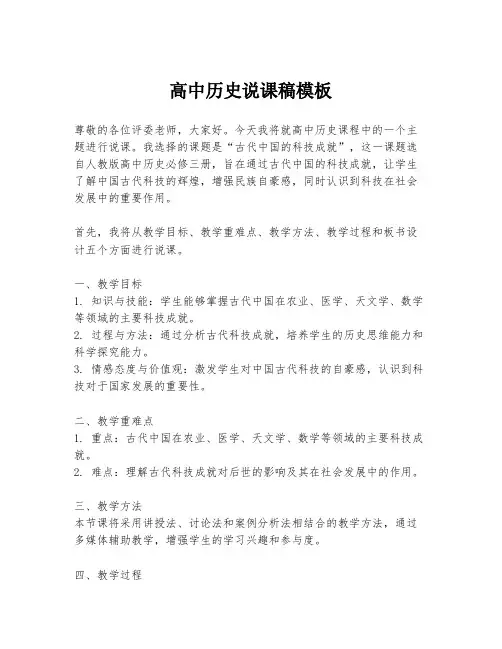 高中历史说课稿模板

尊敬的各位评委老师，大家好。今天我将就高中历史课程中的一个主题进行说课。我选择的课题是“古代中国的科技成就”，这一课题选自人教版高中历史必修三册，旨在通过古代中国的科技成就，让学生了解中国古代科技的辉煌，增强民族自豪感，同时认识到科技在社会发展中的重要作用。

首先，我将从教学目标、教学重难点、教学方法、教学过程和板书设计五个方面进行说课。

一、教学目标
1. 知识与技能：学生能够掌握古代中国在农业、医学、天文学、数学等领域的主要科技成就。
2. 过程与方法：通过分析古代科技成就，培养学生的历史思维能力和科学探究能力。
3. 情感态度与价值观：激发学生对中国古代科技的自豪感，认识到科技对于国家发展的重要性。

二、教学重难点
1. 重点：古代中国在农业、医学、天文学、数学等领域的主要科技成就。
2. 难点：理解古代科技成就对后世的影响及其在社会发展中的作用。

三、教学方法
本节课将采用讲授法、讨论法和案例分析法相结合的教学方法，通过多媒体辅助教学，增强学生的学习兴趣和参与度。

四、教学过程